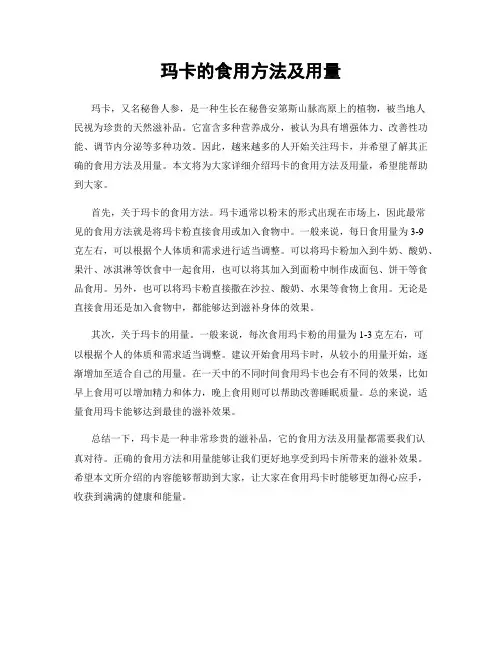 玛卡的食用方法及用量

玛卡，又名秘鲁人参，是一种生长在秘鲁安第斯山脉高原上的植物，被当地人民视为珍贵的天然滋补品。它富含多种营养成分，被认为具有增强体力、改善性功能、调节内分泌等多种功效。因此，越来越多的人开始关注玛卡，并希望了解其正确的食用方法及用量。本文将为大家详细介绍玛卡的食用方法及用量，希望能帮助到大家。

首先，关于玛卡的食用方法。玛卡通常以粉末的形式出现在市场上，因此最常见的食用方法就是将玛卡粉直接食用或加入食物中。一般来说，每日食用量为3-9克左右，可以根据个人体质和需求进行适当调整。可以将玛卡粉加入到牛奶、酸奶、果汁、冰淇淋等饮食中一起食用，也可以将其加入到面粉中制作成面包、饼干等食品食用。另外，也可以将玛卡粉直接撒在沙拉、酸奶、水果等食物上食用。无论是直接食用还是加入食物中，都能够达到滋补身体的效果。

其次，关于玛卡的用量。一般来说，每次食用玛卡粉的用量为1-3克左右，可以根据个人的体质和需求适当调整。建议开始食用玛卡时，从较小的用量开始，逐渐增加至适合自己的用量。在一天中的不同时间食用玛卡也会有不同的效果，比如早上食用可以增加精力和体力，晚上食用则可以帮助改善睡眠质量。总的来说，适量食用玛卡能够达到最佳的滋补效果。

总结一下，玛卡是一种非常珍贵的滋补品，它的食用方法及用量都需要我们认真对待。正确的食用方法和用量能够让我们更好地享受到玛卡所带来的滋补效果。希望本文所介绍的内容能够帮助到大家，让大家在食用玛卡时能够更加得心应手，收获到满满的健康和能量。